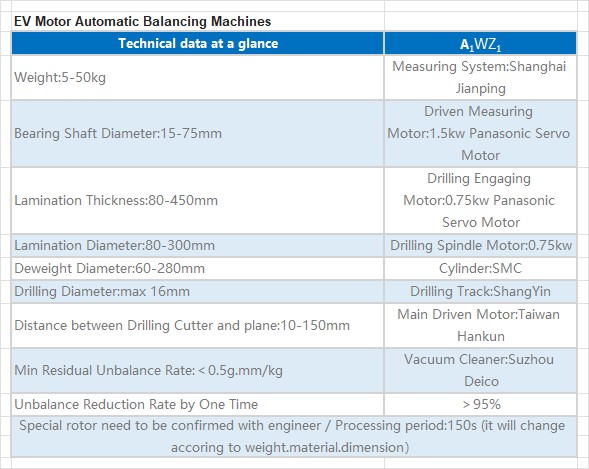 EV Motor Automatic Balancing Machines

| Technical data at a glance | $A_1WZ_1$ |
|---|---|
| Weight:5-50kg | Measuring System:Shanghai Jianping |
| Bearing Shaft Diameter:15-75mm | Driven Measuring Motor:1.5kw Panasonic Servo Motor |
| Lamination Thickness:80-450mm | Drilling Engaging Motor:0.75kw Panasonic Servo Motor |
| Lamination Diameter:80-300mm | Drilling Spindle Motor:0.75kw |
| Deweight Diameter:60-280mm | Cylinder:SMC |
| Drilling Diameter:max 16mm | Drilling Track:ShangYin |
| Distance between Drilling Cutter and plane:10-150mm | Main Driven Motor:Taiwan Hankun |
| Min Residual Unbalance Rate: < 0.5g.mm/kg | Vacuum Cleaner:Suzhou Deico |
| Unbalance Reduction Rate by One Time | > 95% |
| Special rotor need to be confirmed with engineer / Processing period:150s (it will change accoring to weight.material.dimension) | |